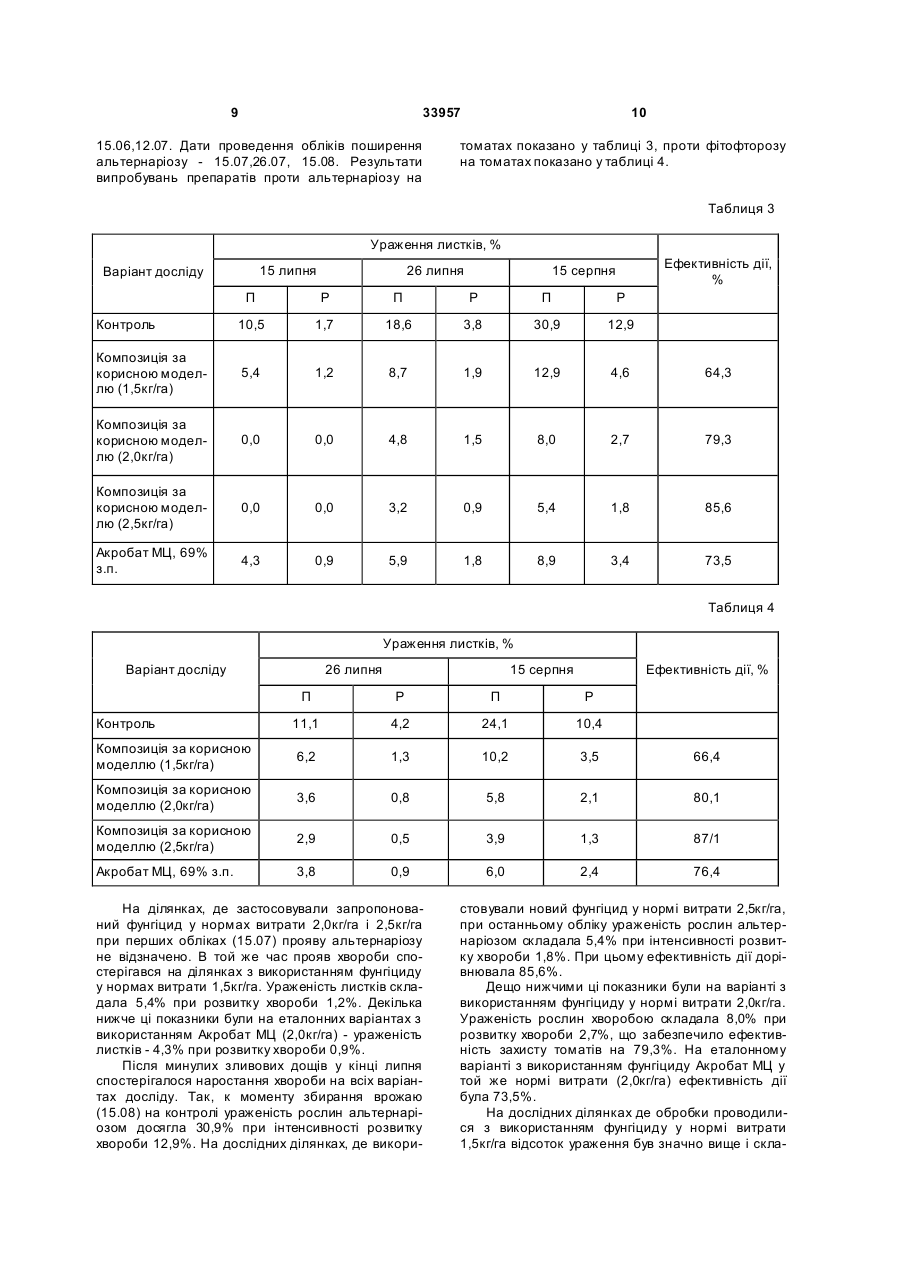 9

33957

10

15.06,12.07. Дати проведення обліків поширення альтернаріозу - 15.07,26.07, 15.08. Результати випробувань препаратів проти альтернаріозу на томатах показано у таблиці 3, проти фітофторозу на томатах показано у таблиці 4.

Таблиця 3

| Варіант досліду | Ураження листків, % | | | | | | Ефективність дії, % |
|---|---|---|---|---|---|---|---|
| | 15 липня | | 26 липня | | 15 серпня | | |
| | П | Р | П | Р | П | Р | |
| Контроль | 10,5 | 1,7 | 18,6 | 3,8 | 30,9 | 12,9 | |
| Композиція за корисною моделлю (1,5кг/га) | 5,4 | 1,2 | 8,7 | 1,9 | 12,9 | 4,6 | 64,3 |
| Композиція за корисною моделлю (2,0кг/га) | 0,0 | 0,0 | 4,8 | 1,5 | 8,0 | 2,7 | 79,3 |
| Композиція за корисною моделлю (2,5кг/га) | 0,0 | 0,0 | 3,2 | 0,9 | 5,4 | 1,8 | 85,6 |
| Акробат МЦ, 69% з.п. | 4,3 | 0,9 | 5,9 | 1,8 | 8,9 | 3,4 | 73,5 |

Таблиця 4

| Варіант досліду | Ураження листків, % | | | | Ефективність дії, % |
|---|---|---|---|---|---|
| | 26 липня | | 15 серпня | | |
| | П | Р | П | Р | |
| Контроль | 11,1 | 4,2 | 24,1 | 10,4 | |
| Композиція за корисною моделлю (1,5кг/га) | 6,2 | 1,3 | 10,2 | 3,5 | 66,4 |
| Композиція за корисною моделлю (2,0кг/га) | 3,6 | 0,8 | 5,8 | 2,1 | 80,1 |
| Композиція за корисною моделлю (2,5кг/га) | 2,9 | 0,5 | 3,9 | 1,3 | 87/1 |
| Акробат МЦ, 69% з.п. | 3,8 | 0,9 | 6,0 | 2,4 | 76,4 |

На ділянках, де застосовували запропонований фунгіцид у нормах витрати 2,0кг/га і 2,5кг/га при перших обліках (15.07) прояву альтернаріозу не відзначено. В той же час прояв хвороби спостерігався на ділянках з використанням фунгіциду у нормах витрати 1,5кг/га. Ураженість листків складала 5,4% при розвитку хвороби 1,2%. Декілька нижче ці показники були на еталонних варіантах з використанням Акробат МЦ (2,0кг/га) - ураженість листків - 4,3% при розвитку хвороби 0,9%.

Після минулих зливових дощів у кінці липня спостерігалося наростання хвороби на всіх варіантах досліду. Так, к моменту збирання врожаю (15.08) на контролі ураженість рослин альтернаріозом досягла 30,9% при інтенсивності розвитку хвороби 12,9%. На дослідних ділянках, де використовували новий фунгіцид у нормі витрати 2,5кг/га, при останньому обліку ураженість рослин альтернаріозом складала 5,4% при інтенсивності розвитку хвороби 1,8%. При цьому ефективність дії дорівнювала 85,6%.

Дещо нижчими ці показники були на варіанті з використанням фунгіциду у нормі витрати 2,0кг/га. Ураженість рослин хворобою складала 8,0% при розвитку хвороби 2,7%, що забезпечило ефективність захисту томатів на 79,3%. На еталонному варіанті з використанням фунгіциду Акробат МЦ у той же нормі витрати (2,0кг/га) ефективність дії була 73,5%.

На дослідних ділянках де обробки проводилися з використанням фунгіциду у нормі витрати 1,5кг/га відсоток ураження був значно вище і скла-